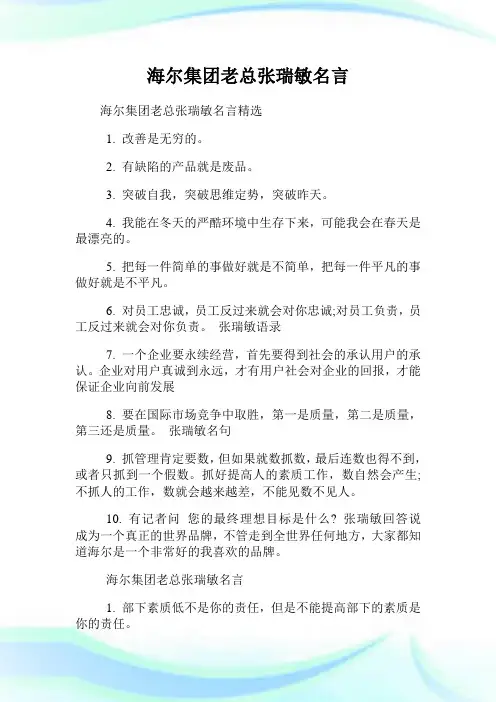 海尔集团老总张瑞敏名言

海尔集团老总张瑞敏名言精选

1. 改善是无穷的。

2. 有缺陷的产品就是废品。

3. 突破自我，突破思维定势，突破昨天。

4. 我能在冬天的严酷环境中生存下来，可能我会在春天是最漂亮的。

5. 把每一件简单的事做好就是不简单，把每一件平凡的事做好就是不平凡。

6. 对员工忠诚，员工反过来就会对你忠诚;对员工负责，员工反过来就会对你负责。 张瑞敏语录

7. 一个企业要永续经营，首先要得到社会的承认用户的承认。企业对用户真诚到永远，才有用户社会对企业的回报，才能保证企业向前发展

8. 要在国际市场竞争中取胜，第一是质量，第二是质量，第三还是质量。 张瑞敏名句

9. 抓管理肯定要数，但如果就数抓数，最后连数也得不到，或者只抓到一个假数。抓好提高人的素质工作，数自然会产生;不抓人的工作，数就会越来越差，不能见数不见人。

10. 有记者问 您的最终理想目标是什么? 张瑞敏回答说成为一个真正的世界品牌，不管走到全世界任何地方，大家都知道海尔是一个非常好的我喜欢的品牌。

海尔集团老总张瑞敏名言

1. 部下素质低不是你的责任，但是不能提高部下的素质是你的责任。